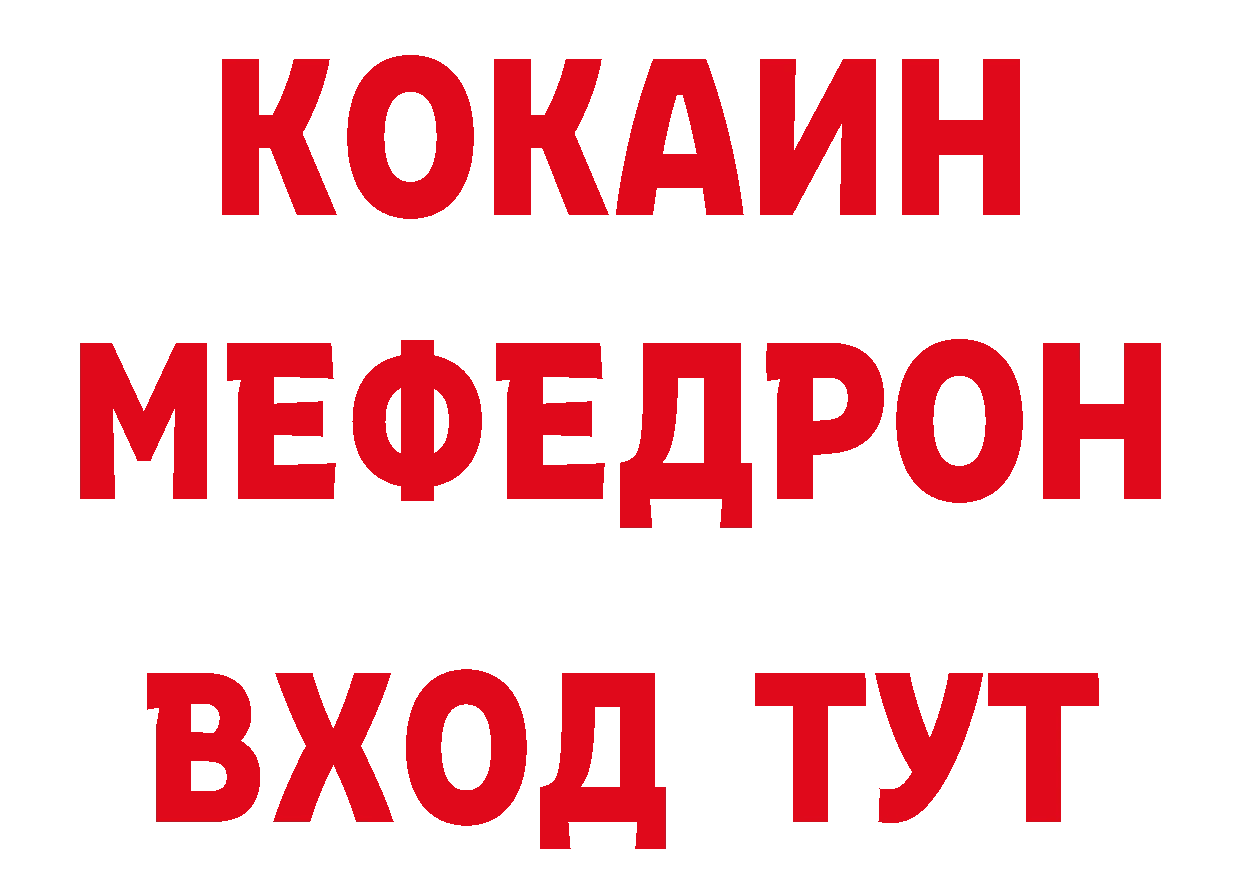 КОКАИН
МЕФЕДРОН
ВХОД ТУТ